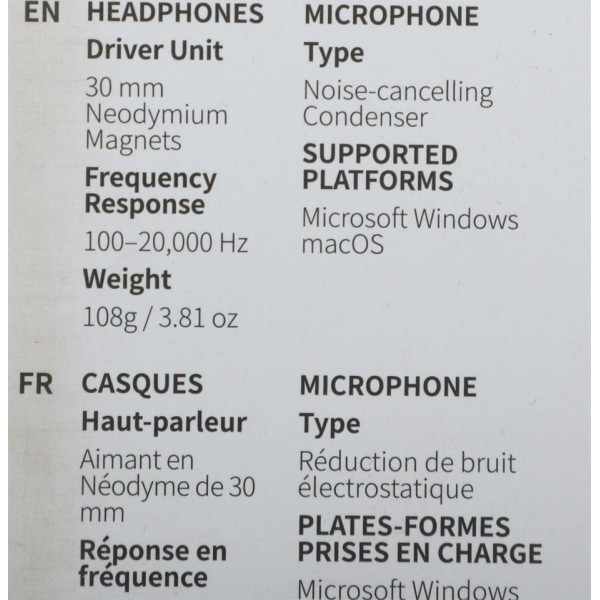 EN

HEADPHONES

Driver Unit

30 mm Neodymium Magnets

Frequency Response

100–20,000 Hz

Weight

108g / 3.81 oz

MICROPHONE

Type

Noise-cancelling Condenser

SUPPORTED PLATFORMS

Microsoft Windows
macOS

FR

CASQUES

Haut-parleur

Aimant en Néodyme de 30 mm

Réponse en fréquence

MICROPHONE

Type

Réduction de bruit électrostatique

PLATES-FORMES PRISES EN CHARGE

Microsoft Windows